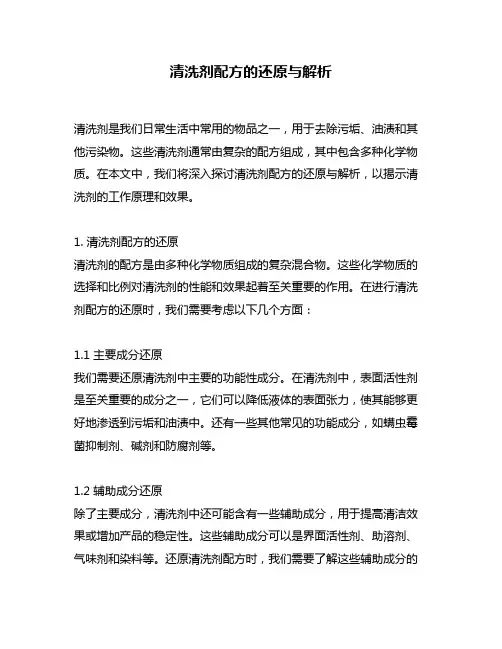 清洗剂配方的还原与解析

清洗剂是我们日常生活中常用的物品之一，用于去除污垢、油渍和其他污染物。这些清洗剂通常由复杂的配方组成，其中包含多种化学物质。在本文中，我们将深入探讨清洗剂配方的还原与解析，以揭示清洗剂的工作原理和效果。

1. 清洗剂配方的还原
清洗剂的配方是由多种化学物质组成的复杂混合物。这些化学物质的选择和比例对清洗剂的性能和效果起着至关重要的作用。在进行清洗剂配方的还原时，我们需要考虑以下几个方面：

1.1 主要成分还原
我们需要还原清洗剂中主要的功能性成分。在清洗剂中，表面活性剂是至关重要的成分之一，它们可以降低液体的表面张力，使其能够更好地渗透到污垢和油渍中。还有一些其他常见的功能成分，如螨虫霉菌抑制剂、碱剂和防腐剂等。

1.2 辅助成分还原
除了主要成分，清洗剂中还可能含有一些辅助成分，用于提高清洁效果或增加产品的稳定性。这些辅助成分可以是界面活性剂、助溶剂、气味剂和染料等。还原清洗剂配方时，我们需要了解这些辅助成分的